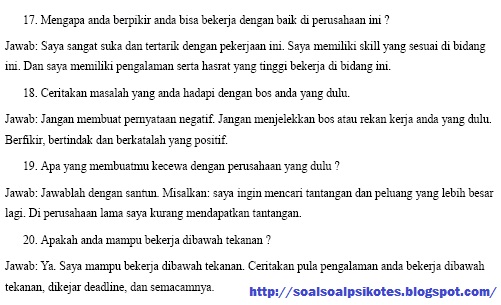 17. Mengapa anda berpikir anda bisa bekerja dengan baik di perusahaan ini ?

Jawab: Saya sangat suka dan tertarik dengan pekerjaan ini. Saya memiliki skill yang sesuai di bidang ini. Dan saya memiliki pengalaman serta hasrat yang tinggi bekerja di bidang ini.

18. Ceritakan masalah yang anda hadapi dengan bos anda yang dulu.

Jawab: Jangan membuat pernyataan negatif. Jangan menjelekkan bos atau rekan kerja anda yang dulu. Berfikir, bertindak dan berkatalah yang positif.

19. Apa yang membuatmu kecewa dengan perusahaan yang dulu ?

Jawab: Jawablah dengan santun. Misalkan: saya ingin mencari tantangan dan peluang yang lebih besar lagi. Di perusahaan lama saya kurang mendapatkan tantangan.

20. Apakah anda mampu bekerja dibawah tekanan ?

Jawab: Ya. Saya mampu bekerja dibawah tekanan. Ceritakan pula pengalaman anda bekerja dibawah tekanan, dikejar deadline, dan semacamnya.

http://soalsoalpsikotes.blogspot.com/